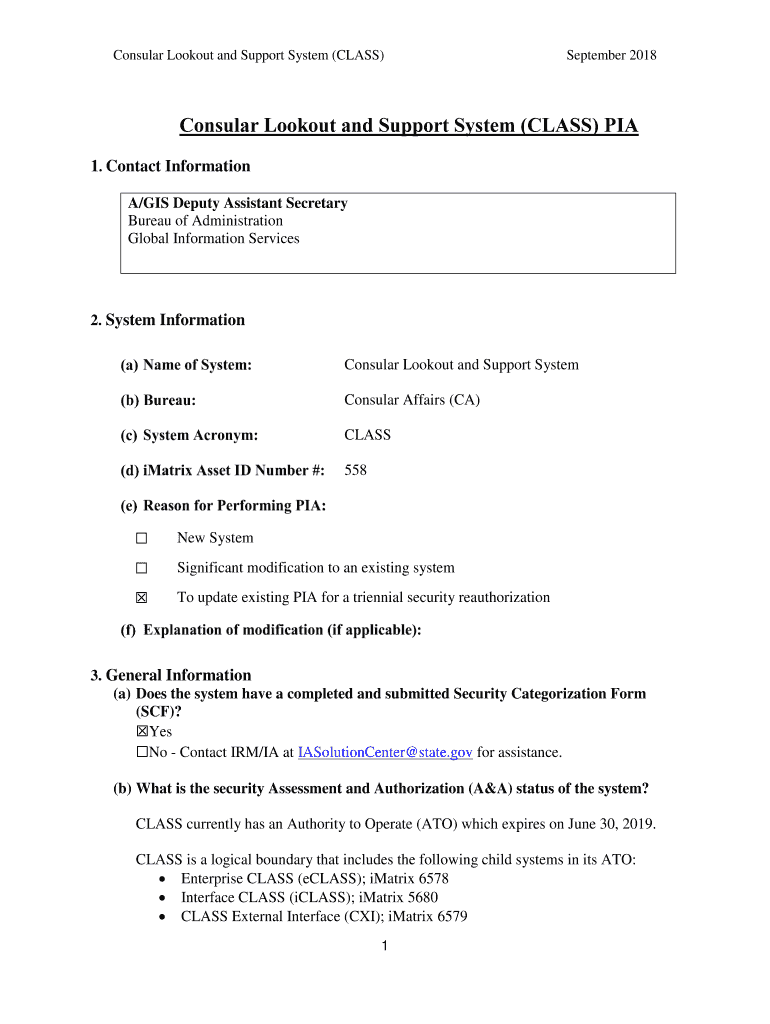 Consular Lookout and Support System (CLASS) September 2018

Consular Lookout and Support System (CLASS) PIA

1. Contact Information

A/GIS Deputy Assistant Secretary
Bureau of Administration
Global Information Services

2. System Information

(a) Name of System: Consular Lookout and Support System

(b) Bureau: Consular Affairs (CA)

(c) System Acronym: CLASS

(d) iMatrix Asset ID Number #: 558

(e) Reason for Performing PIA:

☐ New System

☐ Significant modification to an existing system

☒ To update existing PIA for a triennial security reauthorization

(f) Explanation of modification (if applicable):

3. General Information

(a) Does the system have a completed and submitted Security Categorization Form (SCF)?
☒Yes
☐No - Contact IRM/IA at IASolutionCenter@state.gov for assistance.

(b) What is the security Assessment and Authorization (A&A) status of the system?

CLASS currently has an Authority to Operate (ATO) which expires on June 30, 2019.

CLASS is a logical boundary that includes the following child systems in its ATO:
• Enterprise CLASS (eCLASS); iMatrix 6578
• Interface CLASS (iCLASS); iMatrix 5680
• CLASS External Interface (CXI); iMatrix 6579

1